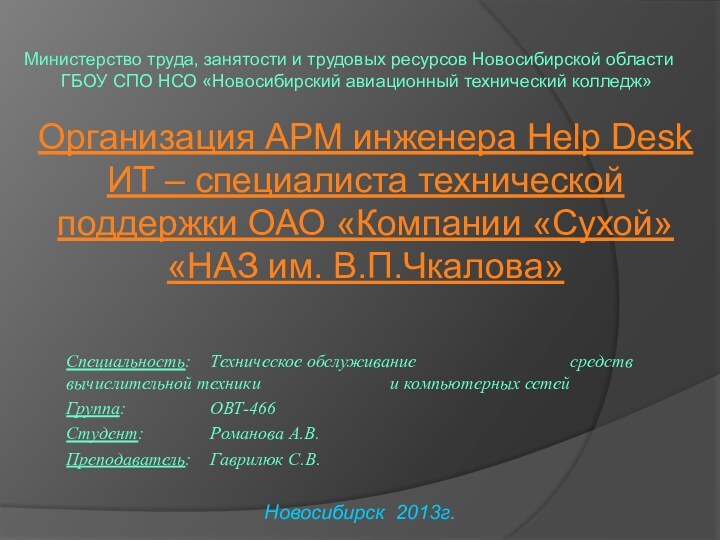 Министерство труда, занятости и трудовых ресурсов Новосибирской области
ГБОУ СПО НСО «Новосибирский авиационный технический колледж»

Организация АРМ инженера Help Desk ИТ – специалиста технической поддержки ОАО «Компании «Сухой» «НАЗ им. В.П.Чкалова»

Специальность: Техническое обслуживание средств вычислительной техники и компьютерных сетей

Группа: ОВТ-466

Студент: Романова А.В.

Преподаватель: Гаврилюк С.В.

Новосибирск 2013г.